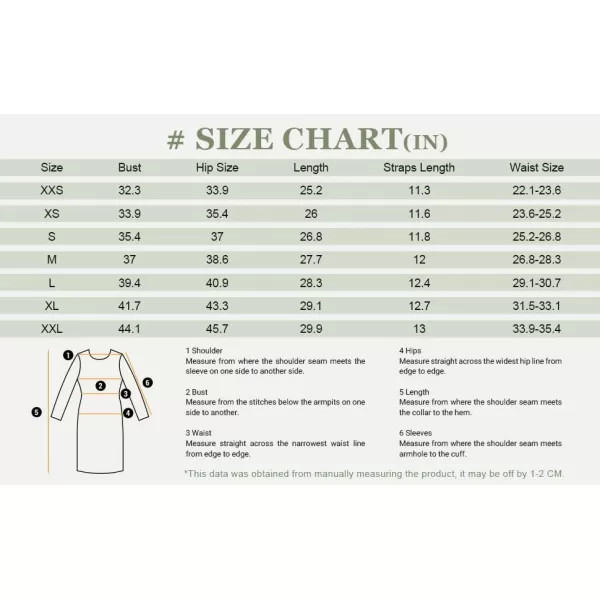 # SIZE CHART(IN)

| Size | Bust | Hip Size | Length | Straps Length | Waist Size |
|---|---|---|---|---|---|
| XXS | 32.3 | 33.9 | 25.2 | 11.3 | 22.1-23.6 |
| XS | 33.9 | 35.4 | 26 | 11.6 | 23.6-25.2 |
| S | 35.4 | 37 | 26.8 | 11.8 | 25.2-26.8 |
| M | 37 | 38.6 | 27.7 | 12 | 26.8-28.3 |
| L | 39.4 | 40.9 | 28.3 | 12.4 | 29.1-30.7 |
| XL | 41.7 | 43.3 | 29.1 | 12.7 | 31.5-33.1 |
| XXL | 44.1 | 45.7 | 29.9 | 13 | 33.9-35.4 |

1
2
3
4
5
6

1 Shoulder
Measure from where the shoulder seam meets the sleeve on one side to another side.

2 Bust
Measure from the stitches below the armpits on one side to another.

3 Waist
Measure straight across the narrowest waist line from edge to edge.

4 Hips
Measure straight across the widest hip line from edge to edge.

5 Length
Measure from where the shoulder seam meets the collar to the hem.

6 Sleeves
Measure from where the shoulder seam meets armhole to the cuff.

*This data was obtained from manually measuring the product, it may be off by 1-2 CM.